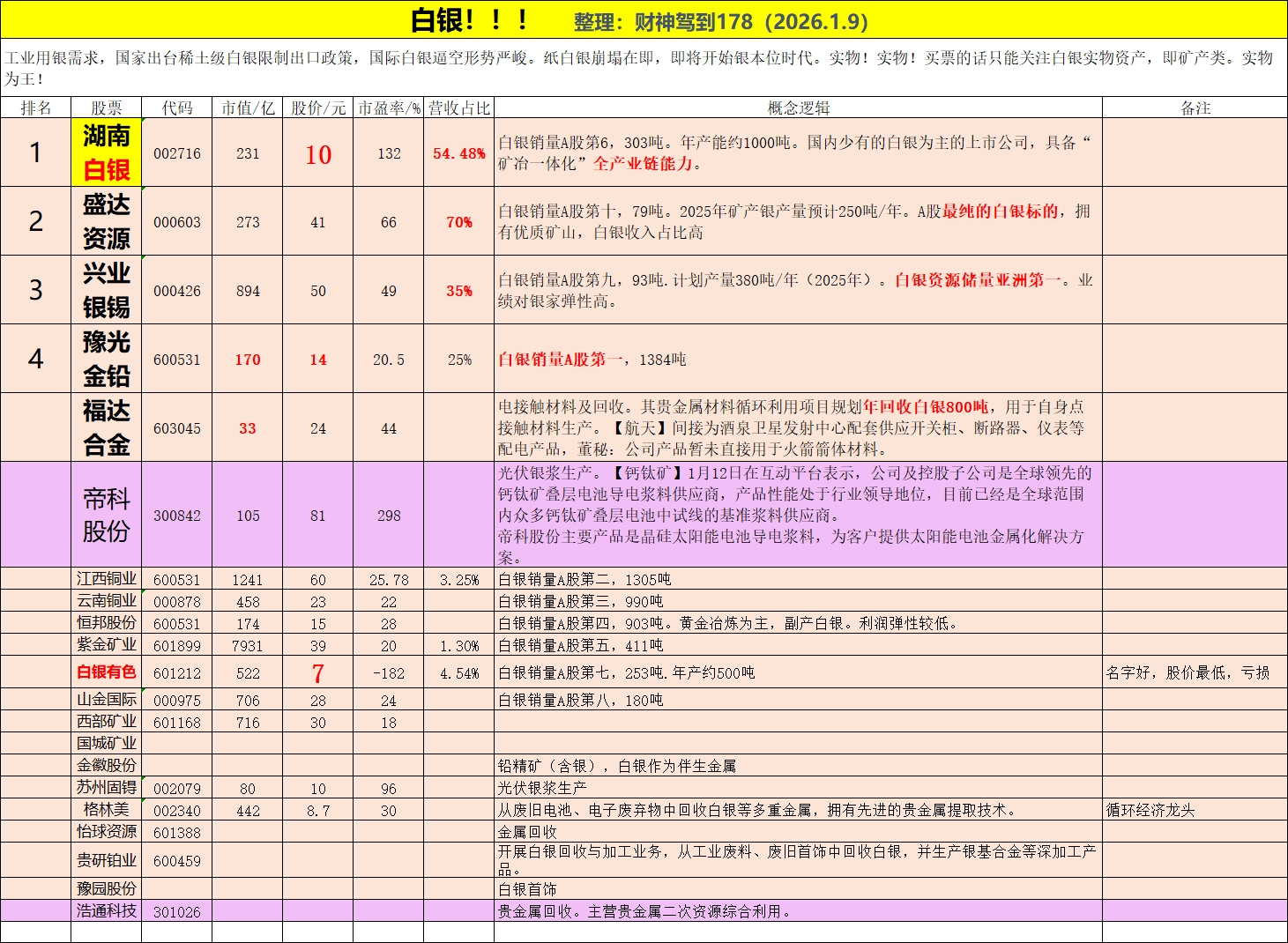 白银！！！　整理：财神驾到178（2026.1.9）

工业用银需求，国家出台稀土级白银限制出口政策，国际白银逼空形势严峻。纸白银崩塌在即，即将开始银本位时代。实物！实物！买票的话只能关注白银实物资产，即矿产类。实物为王！

| 排名 | 股票 | 代码 | 市值/亿 | 股价/元 | 市盈率/% | 营收占比 | 概念逻辑 | 备注 |
|---|---|---|---|---|---|---|---|---|
| 1 | 湖南白银 | 002716 | 231 | 10 | 132 | 54.48% | 白银销量A股第6，303吨。年产能约1000吨。国内少有的白银为主的上市公司，具备“矿冶一体化”全产业链能力。 | |
| 2 | 盛达资源 | 000603 | 273 | 41 | 66 | 70% | 白银销量A股第十，79吨。2025年矿产银产量预计250吨/年。A股最纯的白银标的，拥有优质矿山，白银收入占比高 | |
| 3 | 兴业银锡 | 000426 | 894 | 50 | 49 | 35% | 白银销量A股第九，93吨.计划产量380吨/年（2025年）。白银资源储量亚洲第一。业绩对银家弹性高。 | |
| 4 | 豫光金铅 | 600531 | 170 | 14 | 20.5 | 25% | 白银销量A股第一，1384吨 | |
| | 福达合金 | 603045 | 33 | 24 | 44 | | 电接触材料及回收。其贵金属材料循环利用项目规划年回收白银800吨，用于自身点接触材料生产。【航天】间接为酒泉卫星发射中心配套供应开关柜、断路器、仪表等配电产品，董秘：公司产品暂未直接用于火箭箭体材料。 | |
| | 帝科股份 | 300842 | 105 | 81 | 298 | | 光伏银浆生产。【钙钛矿】1月12日在互动平台表示，公司及控股子公司是全球领先的钙钛矿叠层电池导电浆料供应商，产品性能处于行业领导地位，目前已经是全球范围内众多钙钛矿叠层电池中试线的基准浆料供应商。帝科股份主要产品是晶硅太阳能电池导电浆料，为客户提供太阳能电池金属化解决方案。 | |
| | 江西铜业 | 600531 | 1241 | 60 | 25.78 | 3.25% | 白银销量A股第二，1305吨 | |
| | 云南铜业 | 000878 | 458 | 23 | 22 | | 白银销量A股第三，990吨 | |
| | 恒邦股份 | 600531 | 174 | 15 | 28 | | 白银销量A股第四，903吨。黄金冶炼为主，副产白银。利润弹性较低。 | |
| | 紫金矿业 | 601899 | 7931 | 39 | 20 | 1.30% | 白银销量A股第五，411吨 | |
| | 白银有色 | 601212 | 522 | 7 | -182 | 4.54% | 白银销量A股第七，253吨.年产约500吨 | 名字好，股价最低，亏损 |
| | 山金国际 | 000975 | 706 | 28 | 24 | | 白银销量A股第八，180吨 | |
| | 西部矿业 | 601168 | 716 | 30 | 18 | | | |
| | 国城矿业 | | | | | | | |
| | 金徽股份 | | | | | | 铅精矿（含银），白银作为伴生金属 | |
| | 苏州固锝 | 002079 | 80 | 10 | 96 | | 光伏银浆生产 | |
| | 格林美 | 002340 | 442 | 8.7 | 30 | | 从废旧电池、电子废弃物中回收白银等多重金属，拥有先进的贵金属提取技术。 | 循环经济龙头 |
| | 怡球资源 | 601388 | | | | | 金属回收 | |
| | 贵研铂业 | 600459 | | | | | 开展白银回收与加工业务，从工业废料、废旧首饰中回收白银，并生产银基合金等深加工产品。 | |
| | 豫园股份 | | | | | | 白银首饰 | |
| | 浩通科技 | 301026 | | | | | 贵金属回收。主营贵金属二次资源综合利用。 | |